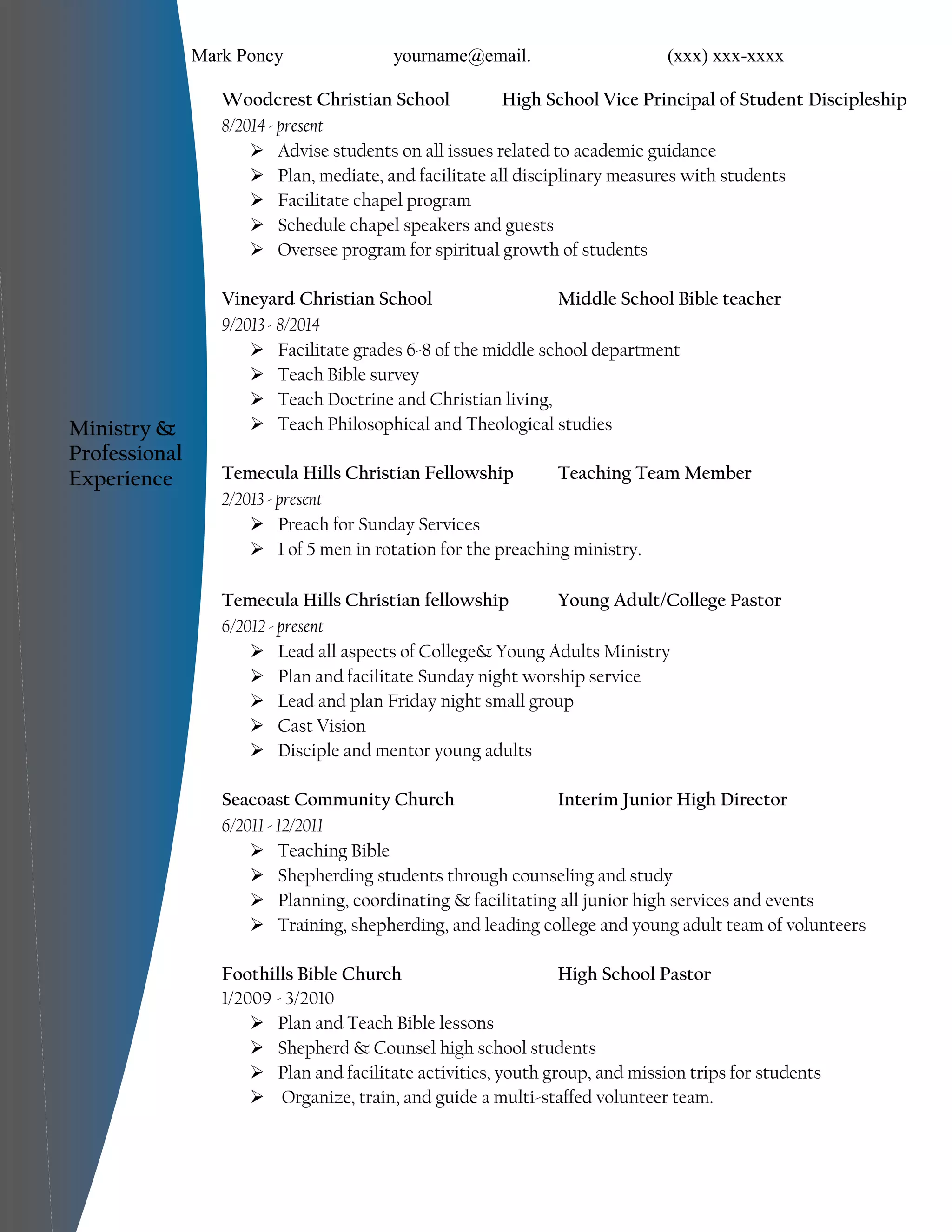 Mark Poncy yourname@email. (xxx) xxx-xxxx

Ministry & Professional Experience

Woodcrest Christian School High School Vice Principal of Student Discipleship
8/2014 - present
➢ Advise students on all issues related to academic guidance
➢ Plan, mediate, and facilitate all disciplinary measures with students
➢ Facilitate chapel program
➢ Schedule chapel speakers and guests
➢ Oversee program for spiritual growth of students

Vineyard Christian School Middle School Bible teacher
9/2013 - 8/2014
➢ Facilitate grades 6-8 of the middle school department
➢ Teach Bible survey
➢ Teach Doctrine and Christian living,
➢ Teach Philosophical and Theological studies

Temecula Hills Christian Fellowship Teaching Team Member
2/2013 - present
➢ Preach for Sunday Services
➢ 1 of 5 men in rotation for the preaching ministry.

Temecula Hills Christian fellowship Young Adult/College Pastor
6/2012 - present
➢ Lead all aspects of College& Young Adults Ministry
➢ Plan and facilitate Sunday night worship service
➢ Lead and plan Friday night small group
➢ Cast Vision
➢ Disciple and mentor young adults

Seacoast Community Church Interim Junior High Director
6/2011 - 12/2011
➢ Teaching Bible
➢ Shepherding students through counseling and study
➢ Planning, coordinating & facilitating all junior high services and events
➢ Training, shepherding, and leading college and young adult team of volunteers

Foothills Bible Church High School Pastor
1/2009 - 3/2010
➢ Plan and Teach Bible lessons
➢ Shepherd & Counsel high school students
➢ Plan and facilitate activities, youth group, and mission trips for students
➢ Organize, train, and guide a multi-staffed volunteer team.